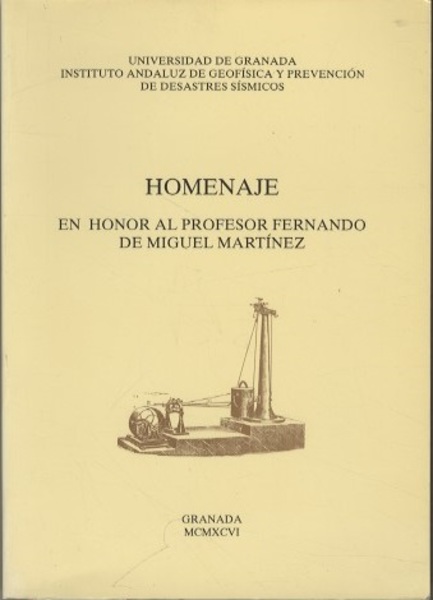 UNIVERSIDAD DE GRANADA
INSTITUTO ANDALUZ DE GEOFÍSICA Y PREVENCIÓN DE DESASTRES SÍSMICOS

HOMENAJE

EN HONOR AL PROFESOR FERNANDO DE MIGUEL MARTÍNEZ

GRANADA
MCMXCVI